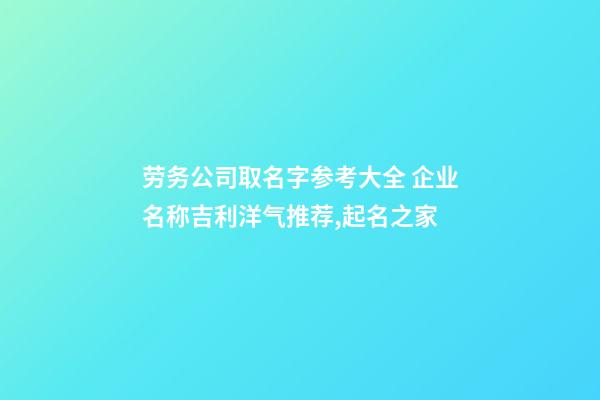 劳务公司取名字参考大全 企业名称吉利洋气推荐,起名之家